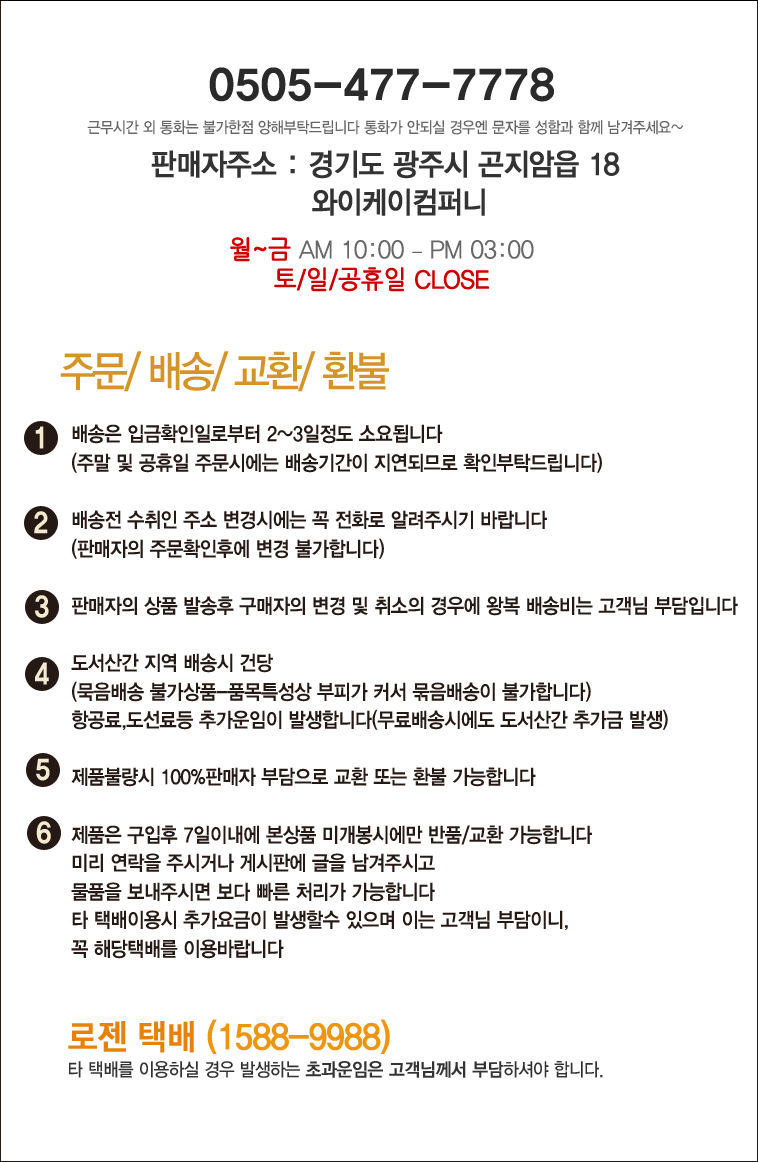 0505-477-7778

근무시간 외 통화는 불가한점 양해부탁드립니다 통화가 안되실 경우엔 문자를 성함과 함께 남겨주세요~

판매자주소 : 경기도 광주시 곤지암읍 18
와이케이컴퍼니

월~금 AM 10:00 - PM 03:00
토/일/공휴일 CLOSE

주문/ 배송/ 교환/ 환불

1 배송은 입금확인일로부터 2~3일정도 소요됩니다
(주말 및 공휴일 주문시에는 배송기간이 지연되므로 확인부탁드립니다)

2 배송전 수취인 주소 변경시에는 꼭 전화로 알려주시기 바랍니다
(판매자의 주문확인후에 변경 불가합니다)

3 판매자의 상품 발송후 구매자의 변경 및 취소의 경우에 왕복 배송비는 고객님 부담입니다

4 도서산간 지역 배송시 건당
(묶음배송 불가상품-품목특성상 부피가 커서 묶음배송이 불가합니다)
항공료,도선료등 추가운임이 발생합니다(무료배송시에도 도서산간 추가금 발생)

5 제품불량시 100%판매자 부담으로 교환 또는 환불 가능합니다

6 제품은 구입후 7일이내에 본상품 미개봉시에만 반품/교환 가능합니다
미리 연락을 주시거나 게시판에 글을 남겨주시고
물품을 보내주시면 보다 빠른 처리가 가능합니다
타 택배이용시 추가요금이 발생할수 있으며 이는 고객님 부담이니,
꼭 해당택배를 이용바랍니다

로젠 택배 (1588-9988)
타 택배를 이용하실 경우 발생하는 초과운임은 고객님께서 부담하셔야 합니다.